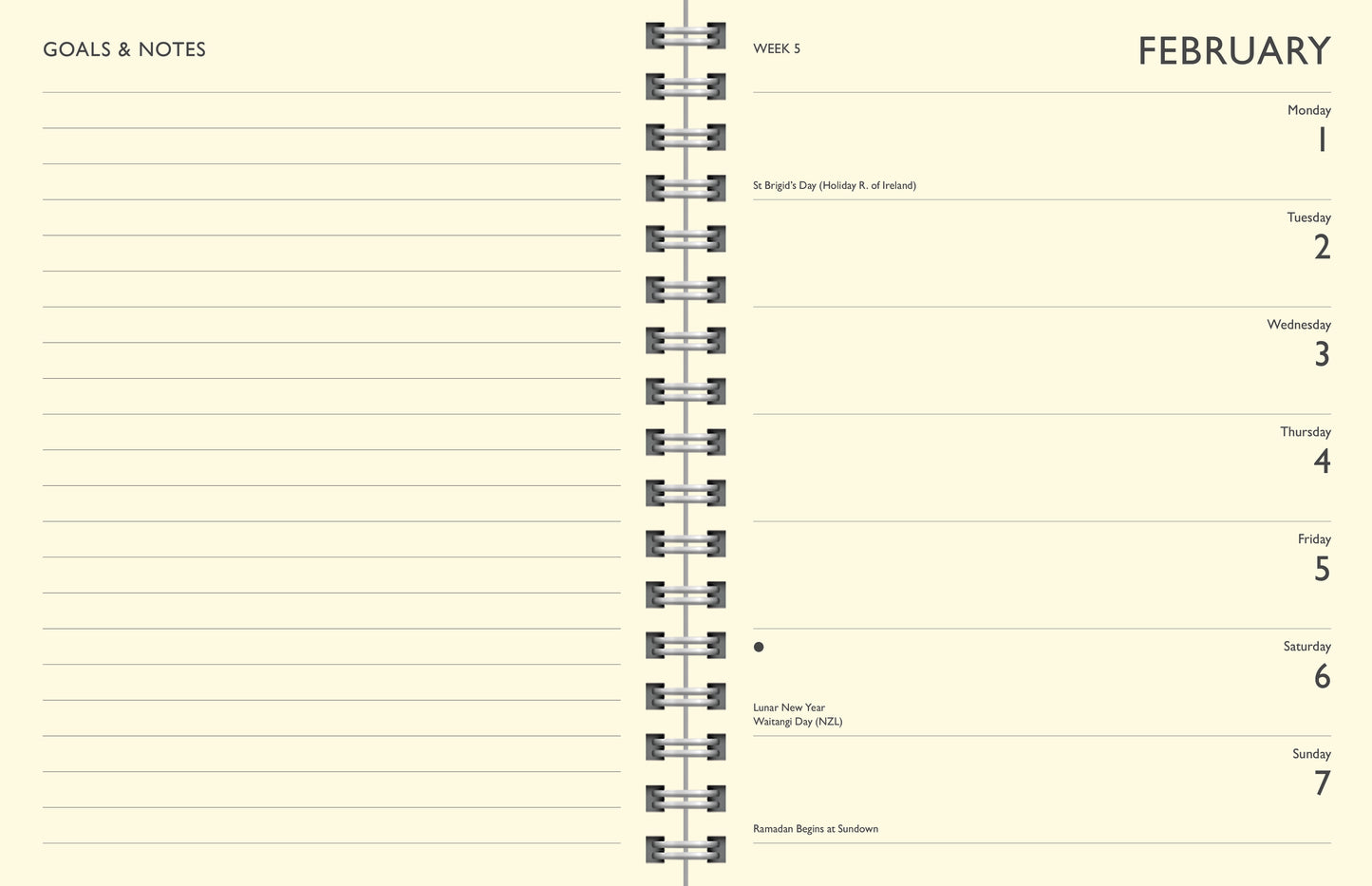 GOALS & NOTES

WEEK 5

FEBRUARY

Monday
1
St Brigid's Day (Holiday R. of Ireland)

Tuesday
2

Wednesday
3

Thursday
4

Friday
5

Saturday
6
Lunar New Year
Waitangi Day (NZL)

Sunday
7
Ramadan Begins at Sundown